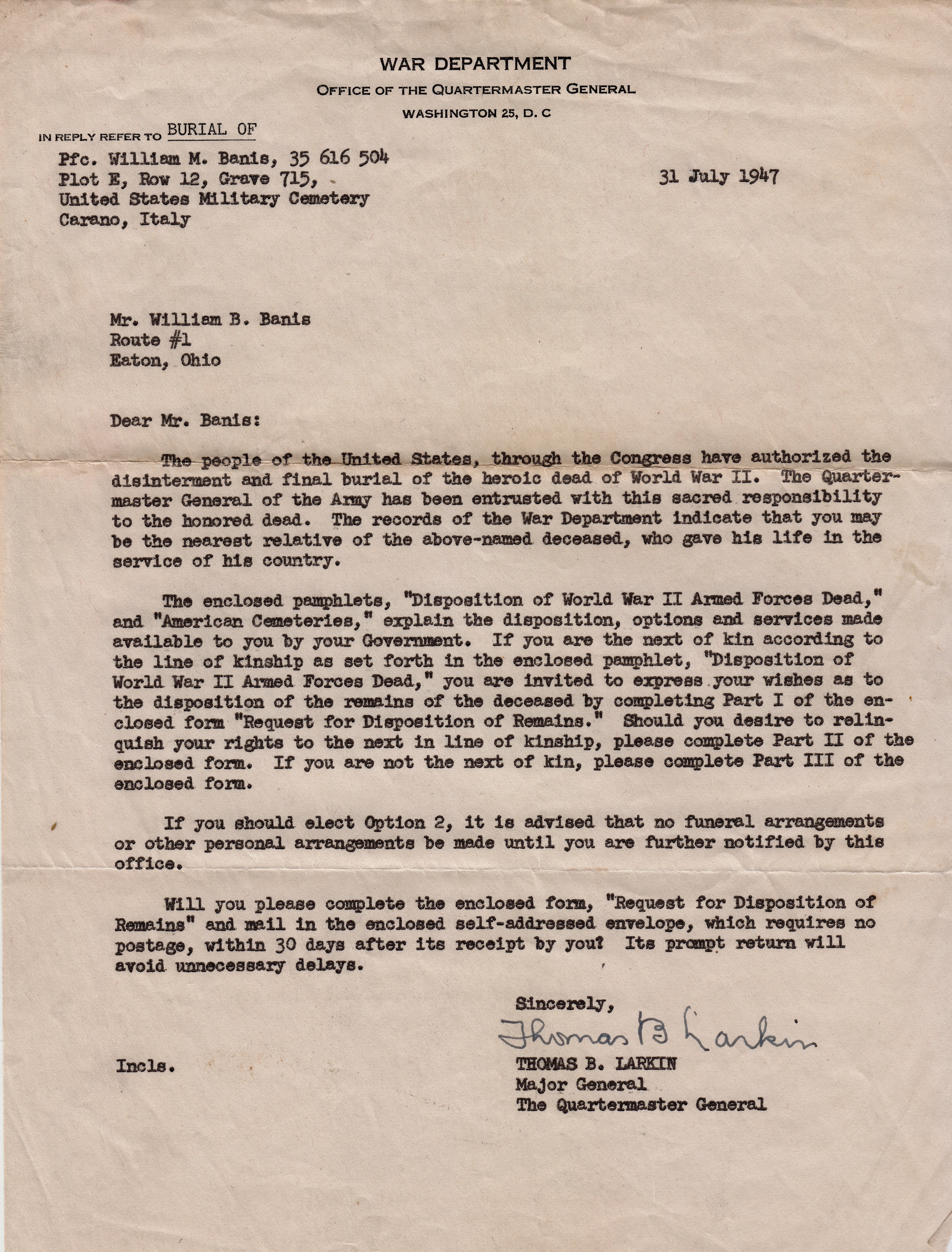 WAR DEPARTMENT
OFFICE OF THE QUARTERMASTER GENERAL
WASHINGTON 25, D. C

IN REPLY REFER TO BURIAL OF
Pfc. William M. Banis, 35 616 504
Plot E, Row 12, Grave 715,
United States Military Cemetery
Carano, Italy

31 July 1947

Mr. William B. Banis
Route #1
Eaton, Ohio

Dear Mr. Banis:

The people of the United States, through the Congress have authorized the disinterment and final burial of the heroic dead of World War II. The Quartermaster General of the Army has been entrusted with this sacred responsibility to the honored dead. The records of the War Department indicate that you may be the nearest relative of the above-named deceased, who gave his life in the service of his country.

The enclosed pamphlets, "Disposition of World War II Armed Forces Dead," and "American Cemeteries," explain the disposition, options and services made available to you by your Government. If you are the next of kin according to the line of kinship as set forth in the enclosed pamphlet, "Disposition of World War II Armed Forces Dead," you are invited to express your wishes as to the disposition of the remains of the deceased by completing Part I of the enclosed form "Request for Disposition of Remains." Should you desire to relinquish your rights to the next in line of kinship, please complete Part II of the enclosed form. If you are not the next of kin, please complete Part III of the enclosed form.

If you should elect Option 2, it is advised that no funeral arrangements or other personal arrangements be made until you are further notified by this office.

Will you please complete the enclosed form, "Request for Disposition of Remains" and mail in the enclosed self-addressed envelope, which requires no postage, within 30 days after its receipt by you? Its prompt return will avoid unnecessary delays.

Sincerely,
Thomas B Larkin
THOMAS B. LARKIN
Major General
The Quartermaster General

Incls.